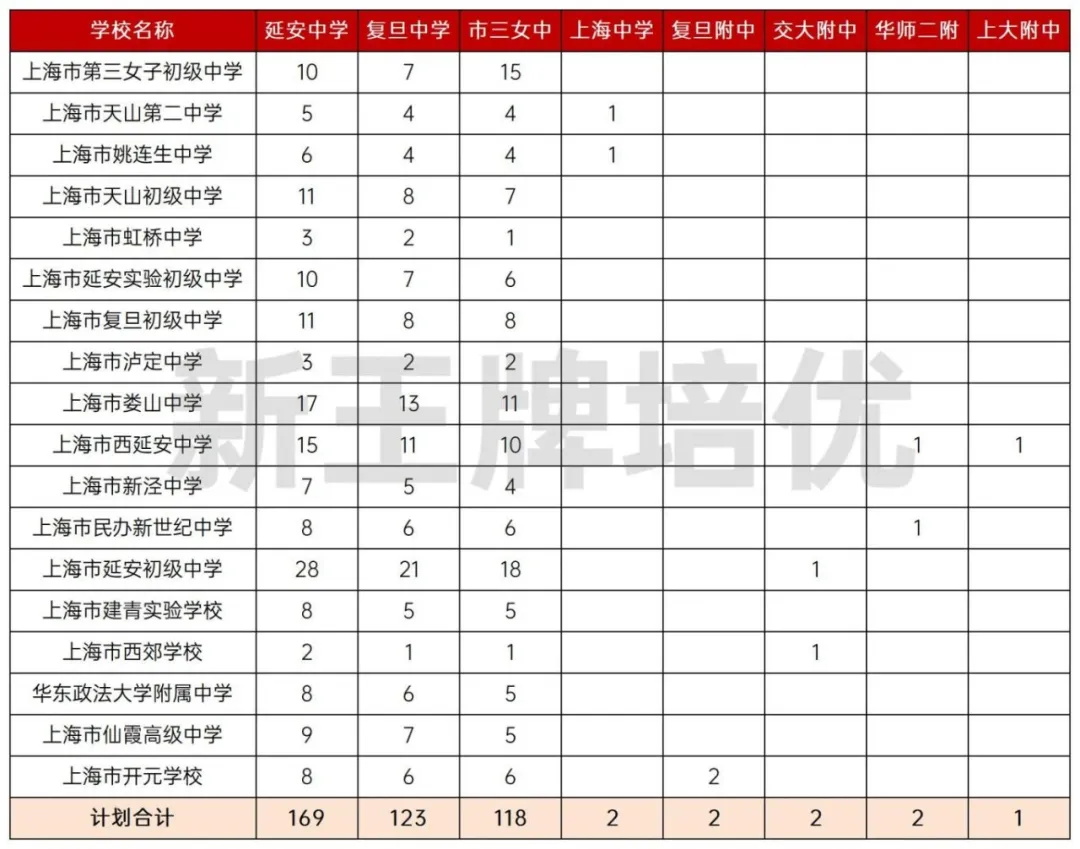 | 学校名称 | 延安中学 | 复旦中学 | 市三女中 | 上海中学 | 复旦附中 | 交大附中 | 华师二附 | 上大附中 |
|---|---|---|---|---|---|---|---|---|
| 上海市第三女子初级中学 | 10 | 7 | 15 | | | | | |
| 上海市天山第二中学 | 5 | 4 | 4 | 1 | | | | |
| 上海市姚连生中学 | 6 | 4 | 4 | 1 | | | | |
| 上海市天山初级中学 | 11 | 8 | 7 | | | | | |
| 上海市虹桥中学 | 3 | 2 | 1 | | | | | |
| 上海市延安实验初级中学 | 10 | 7 | 6 | | | | | |
| 上海市复旦初级中学 | 11 | 8 | 8 | | | | | |
| 上海市泸定中学 | 3 | 2 | 2 | | | | | |
| 上海市娄山中学 | 17 | 13 | 11 | | | | | |
| 上海市西延安中学 | 15 | 11 | 10 | | | | 1 | 1 |
| 上海市新泾中学 | 7 | 5 | 4 | | | | | |
| 上海市民办新世纪中学 | 8 | 6 | 6 | | | | 1 | |
| 上海市延安初级中学 | 28 | 21 | 18 | | | 1 | | |
| 上海市建青实验学校 | 8 | 5 | 5 | | | | | |
| 上海市西郊学校 | 2 | 1 | 1 | | | 1 | | |
| 华东政法大学附属中学 | 8 | 6 | 5 | | | | | |
| 上海市仙霞高级中学 | 9 | 7 | 5 | | | | | |
| 上海市开元学校 | 8 | 6 | 6 | | 2 | | | |
| 计划合计 | 169 | 123 | 118 | 2 | 2 | 2 | 2 | 1 |

新王牌培优